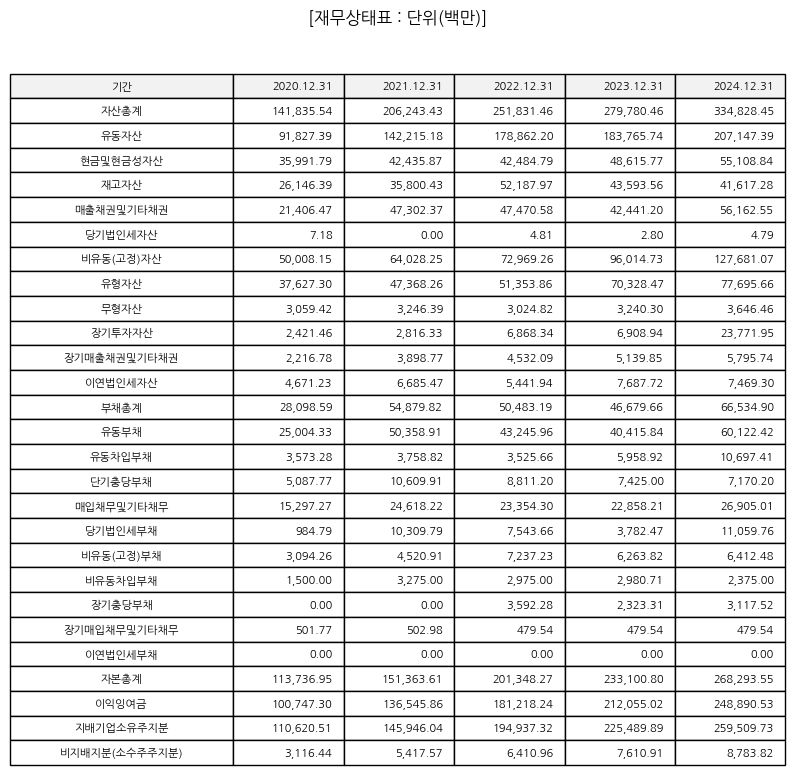 [재무상태표 : 단위(백만)]

| 기간 | 2020.12.31 | 2021.12.31 | 2022.12.31 | 2023.12.31 | 2024.12.31 |
|---|---|---|---|---|---|
| 자산총계 | 141,835.54 | 206,243.43 | 251,831.46 | 279,780.46 | 334,828.45 |
| 유동자산 | 91,827.39 | 142,215.18 | 178,862.20 | 183,765.74 | 207,147.39 |
| 현금및현금성자산 | 35,991.79 | 42,435.87 | 42,484.79 | 48,615.77 | 55,108.84 |
| 재고자산 | 26,146.39 | 35,800.43 | 52,187.97 | 43,593.56 | 41,617.28 |
| 매출채권및기타채권 | 21,406.47 | 47,302.37 | 47,470.58 | 42,441.20 | 56,162.55 |
| 당기법인세자산 | 7.18 | 0.00 | 4.81 | 2.80 | 4.79 |
| 비유동(고정)자산 | 50,008.15 | 64,028.25 | 72,969.26 | 96,014.73 | 127,681.07 |
| 유형자산 | 37,627.30 | 47,368.26 | 51,353.86 | 70,328.47 | 77,695.66 |
| 무형자산 | 3,059.42 | 3,246.39 | 3,024.82 | 3,240.30 | 3,646.46 |
| 장기투자자산 | 2,421.46 | 2,816.33 | 6,868.34 | 6,908.94 | 23,771.95 |
| 장기매출채권및기타채권 | 2,216.78 | 3,898.77 | 4,532.09 | 5,139.85 | 5,795.74 |
| 이연법인세자산 | 4,671.23 | 6,685.47 | 5,441.94 | 7,687.72 | 7,469.30 |
| 부채총계 | 28,098.59 | 54,879.82 | 50,483.19 | 46,679.66 | 66,534.90 |
| 유동부채 | 25,004.33 | 50,358.91 | 43,245.96 | 40,415.84 | 60,122.42 |
| 유동차입부채 | 3,573.28 | 3,758.82 | 3,525.66 | 5,958.92 | 10,697.41 |
| 단기충당부채 | 5,087.77 | 10,609.91 | 8,811.20 | 7,425.00 | 7,170.20 |
| 매입채무및기타채무 | 15,297.27 | 24,618.22 | 23,354.30 | 22,858.21 | 26,905.01 |
| 당기법인세부채 | 984.79 | 10,309.79 | 7,543.66 | 3,782.47 | 11,059.76 |
| 비유동(고정)부채 | 3,094.26 | 4,520.91 | 7,237.23 | 6,263.82 | 6,412.48 |
| 비유동차입부채 | 1,500.00 | 3,275.00 | 2,975.00 | 2,980.71 | 2,375.00 |
| 장기충당부채 | 0.00 | 0.00 | 3,592.28 | 2,323.31 | 3,117.52 |
| 장기매입채무및기타채무 | 501.77 | 502.98 | 479.54 | 479.54 | 479.54 |
| 이연법인세부채 | 0.00 | 0.00 | 0.00 | 0.00 | 0.00 |
| 자본총계 | 113,736.95 | 151,363.61 | 201,348.27 | 233,100.80 | 268,293.55 |
| 이익잉여금 | 100,747.30 | 136,545.86 | 181,218.24 | 212,055.02 | 248,890.53 |
| 지배기업소유주지분 | 110,620.51 | 145,946.04 | 194,937.32 | 225,489.89 | 259,509.73 |
| 비지배지분(소수주주지분) | 3,116.44 | 5,417.57 | 6,410.96 | 7,610.91 | 8,783.82 |